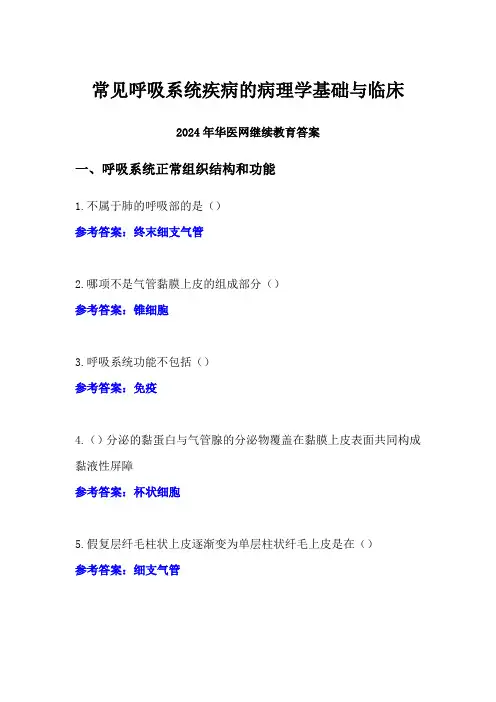 常见呼吸系统疾病的病理学基础与临床

2024年华医网继续教育答案

一、呼吸系统正常组织结构和功能

1.不属于肺的呼吸部的是（）

参考答案：终末细支气管

2.哪项不是气管黏膜上皮的组成部分（）

参考答案：锥细胞

3.呼吸系统功能不包括（）

参考答案：免疫

4.（）分泌的黏蛋白与气管腺的分泌物覆盖在黏膜上皮表面共同构成黏液性屏障

参考答案：杯状细胞

5.假复层纤毛柱状上皮逐渐变为单层柱状纤毛上皮是在（）

参考答案：细支气管